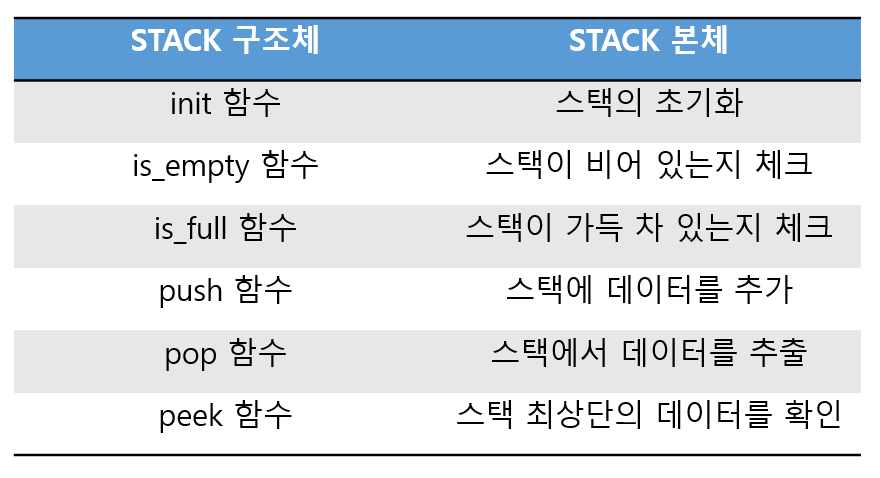 | STACK 구조체 | STACK 본체 |
|---|---|
| init 함수 | 스택의 초기화 |
| is_empty 함수 | 스택이 비어 있는지 체크 |
| is_full 함수 | 스택이 가득 차 있는지 체크 |
| push 함수 | 스택에 데이터를 추가 |
| pop 함수 | 스택에서 데이터를 추출 |
| peek 함수 | 스택 최상단의 데이터를 확인 |